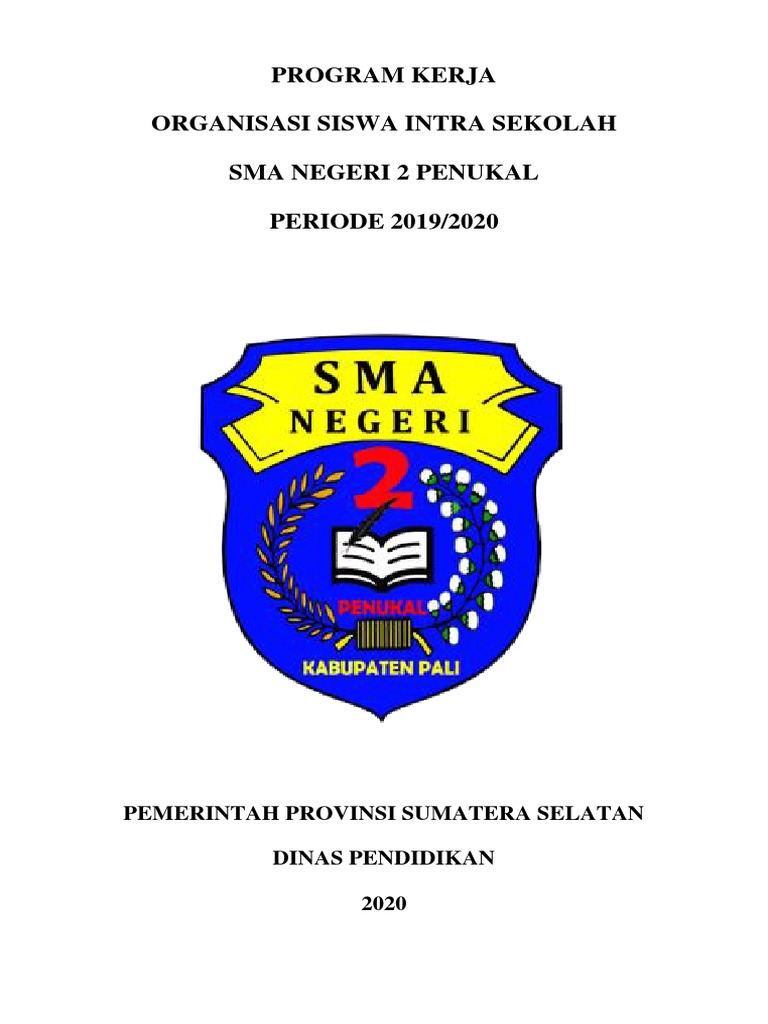 PROGRAM KERJA

ORGANISASI SISWA INTRA SEKOLAH

SMA NEGERI 2 PENUKAL

PERIODE 2019/2020

SMA
NEGERI
2
PENUKAL
KABUPATEN PALI

PEMERINTAH PROVINSI SUMATERA SELATAN

DINAS PENDIDIKAN

2020